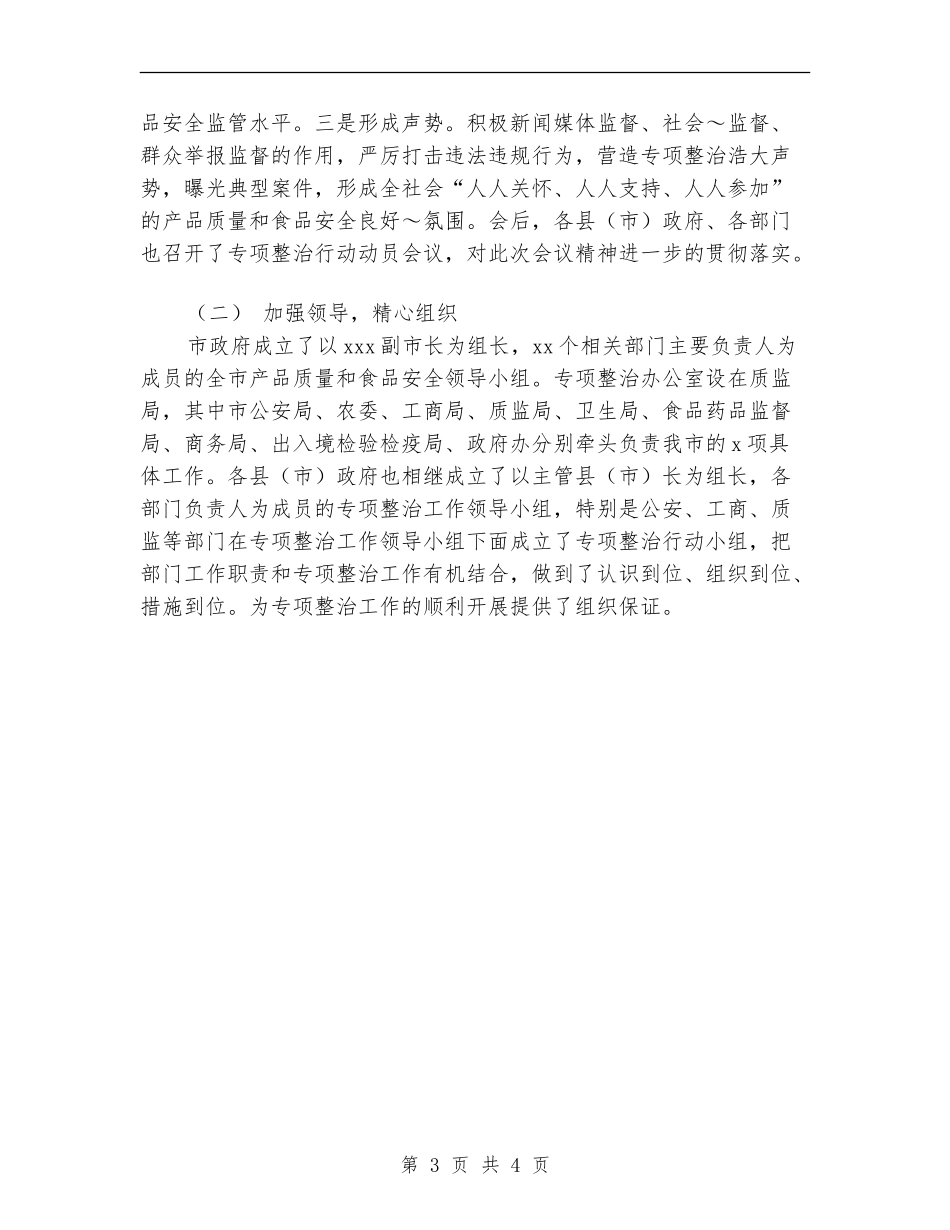 品安全监管水平。三是形成声势。积极新闻媒体监督、社会～监督、群众举报监督的作用，严厉打击违法违规行为，营造专项整治浩大声势，曝光典型案件，形成全社会“人人关怀、人人支持、人人参加”的产品质量和食品安全良好～氛围。会后，各县（市）政府、各部门也召开了专项整治行动动员会议，对此次会议精神进一步的贯彻落实。

（二） 加强领导，精心组织

市政府成立了以xxx副市长为组长，xx个相关部门主要负责人为成员的全市产品质量和食品安全领导小组。专项整治办公室设在质监局，其中市公安局、农委、工商局、质监局、卫生局、食品药品监督局、商务局、出入境检验检疫局、政府办分别牵头负责我市的x项具体工作。各县（市）政府也相继成立了以主管县（市）长为组长，各部门负责人为成员的专项整治工作领导小组，特别是公安、工商、质监等部门在专项整治工作领导小组下面成立了专项整治行动小组，把部门工作职责和专项整治工作有机结合，做到了认识到位、组织到位、措施到位。为专项整治工作的顺利开展提供了组织保证。

第 3 页 共 4 页